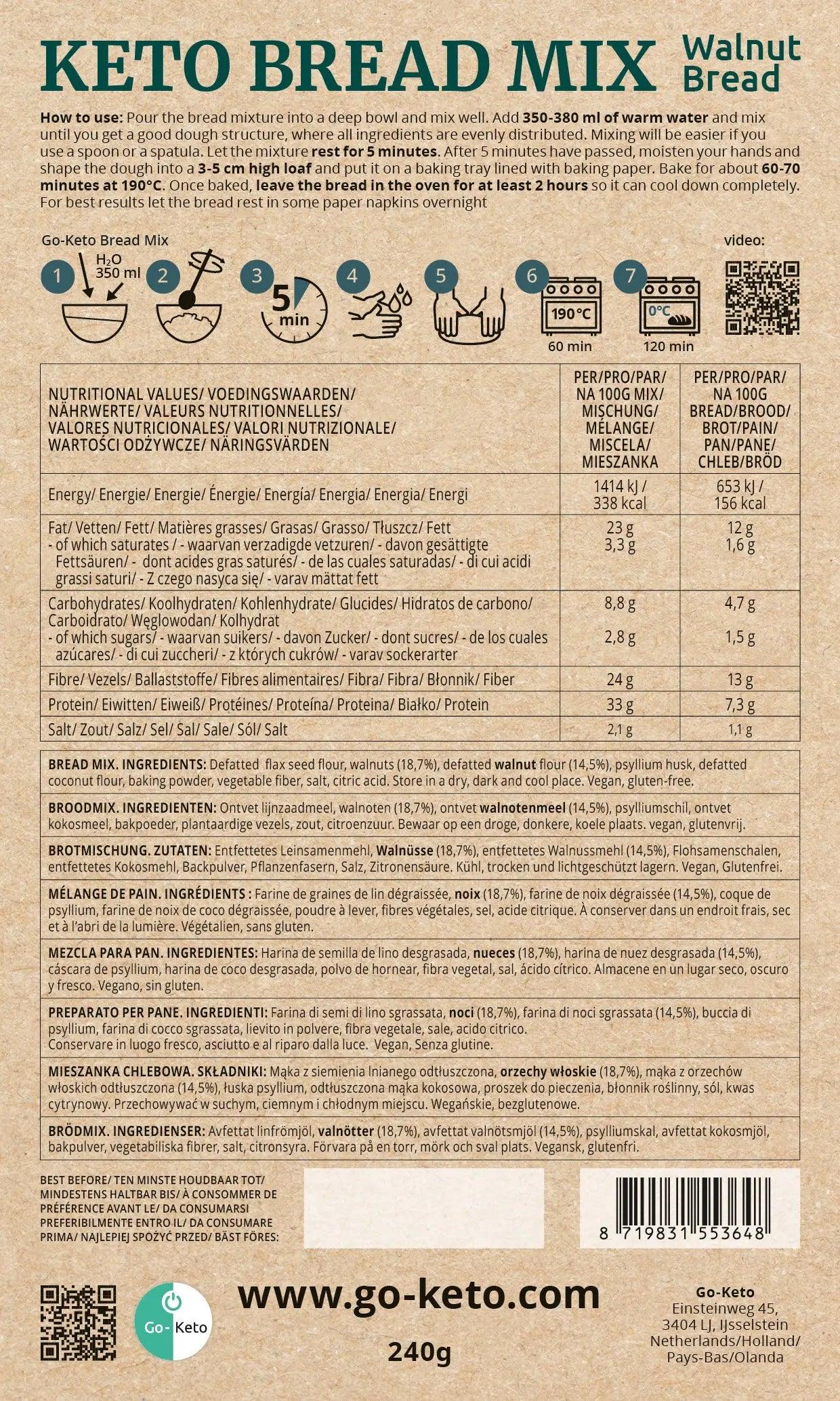 KETO BREAD MIX Walnut Bread

How to use: Pour the bread mixture into a deep bowl and mix well. Add 350-380 ml of warm water and mix until you get a good dough structure, where all ingredients are evenly distributed. Mixing will be easier if you use a spoon or a spatula. Let the mixture rest for 5 minutes. After 5 minutes have passed, moisten your hands and shape the dough into a 3-5 cm high loaf and put it on a baking tray lined with baking paper. Bake for about 60-70 minutes at 190°C. Once baked, leave the bread in the oven for at least 2 hours so it can cool down completely. For best results let the bread rest in some paper napkins overnight

Go-Keto Bread Mix

video:

1 $H_2O$ 350 ml 2 3 5 min 4 5 6 190°C 60 min 7 0°C 120 min

| NUTRITIONAL VALUES/ VOEDINGSWAARDEN/ NÄHRWERTE/ VALEURS NUTRITIONNELLES/ VALORES NUTRICIONALES/ VALORI NUTRIZIONALE/ WARTOŚCI ODŻYWCZE/ NÄRINGSVÄRDEN | PER/PRO/PAR/ NA 100G MIX/ MISCHUNG/ MÉLANGE/ MISCELA/ MIESZANKA | PER/PRO/PAR/ NA 100G BREAD/BROOD/ BROT/PAIN/ PAN/PANE/ CHLEB/BRÖD |
|---|---|---|
| Energy/ Energie/ Energie/ Énergie/ Energía/ Energia/ Energia/ Energi | 1414 kJ / 338 kcal | 653 kJ / 156 kcal |
| Fat/ Vetten/ Fett/ Matières grasses/ Grasas/ Grasso/ Tłuszcz/ Fett - of which saturates / - waarvan verzadigde vetzuren/ - davon gesättigte Fettsäuren/ - dont acides gras saturés/ - de las cuales saturadas/ - di cui acidi grassi saturi/ - Z czego nasyca się/ - varav mättat fett | 23 g 3,3 g | 12 g 1,6 g |
| Carbohydrates/ Koolhydraten/ Kohlenhydrate/ Glucides/ Hidratos de carbono/ Carboidrato/ Węglowodan/ Kolhydrat - of which sugars/ - waarvan suikers/ - davon Zucker/ - dont sucres/ - de los cuales azúcares/ - di cui zuccheri/ - z których cukrów/ - varav sockerarter | 8,8 g 2,8 g | 4,7 g 1,5 g |
| Fibre/ Vezels/ Ballaststoffe/ Fibres alimentaires/ Fibra/ Fibra/ Błonnik/ Fiber | 24 g | 13 g |
| Protein/ Eiwitten/ Eiweiß/ Protéines/ Proteína/ Proteina/ Białko/ Protein | 33 g | 7,3 g |
| Salt/ Zout/ Salz/ Sel/ Sal/ Sale/ Sól/ Salt | 2,1 g | 1,1 g |

BREAD MIX. INGREDIENTS: Defatted flax seed flour, walnuts (18,7%), defatted walnut flour (14,5%), psyllium husk, defatted coconut flour, baking powder, vegetable fiber, salt, citric acid. Store in a dry, dark and cool place. Vegan, gluten-free.

BROODMIX. INGREDIENTEN: Ontvet lijnzaadmeel, walnoten (18,7%), ontvet walnotenmeel (14,5%), psylliumschil, ontvet kokosmeel, bakpoeder, plantaardige vezels, zout, citroenzuur. Bewaar op een droge, donkere, koele plaats. vegan, glutenvrij.

BROTMISCHUNG. ZUTATEN: Entfettetes Leinsamenmehl, Walnüsse (18,7%), entfettetes Walnussmehl (14,5%), Flohsamenschalen, entfettetes Kokosmehl, Backpulver, Pflanzenfasern, Salz, Zitronensäure. Kühl, trocken und lichtgeschützt lagern. Vegan, Glutenfrei.

MÉLANGE DE PAIN. INGRÉDIENTS : Farine de graines de lin dégraissée, noix (18,7%), farine de noix dégraissée (14,5%), coque de psyllium, farine de noix de coco dégraissée, poudre à lever, fibres végétales, sel, acide citrique. À conserver dans un endroit frais, sec et à l'abri de la lumière. Végétalien, sans gluten.

MEZCLA PARA PAN. INGREDIENTES: Harina de semilla de lino desgrasada, nueces (18,7%), harina de nuez desgrasada (14,5%), cáscara de psyllium, harina de coco desgrasada, polvo de hornear, fibra vegetal, sal, ácido cítrico. Almacene en un lugar seco, oscuro y fresco. Vegano, sin gluten.

PREPARATO PER PANE. INGREDIENTI: Farina di semi di lino sgrassata, noci (18,7%), farina di noci sgrassata (14,5%), buccia di psyllium, farina di cocco sgrassata, lievito in polvere, fibra vegetale, sale, acido citrico. Conservare in luogo fresco, asciutto e al riparo dalla luce. Vegan, Senza glutine.

MIESZANKA CHLEBOWA. SKŁADNIKI: Mąka z siemienia lnianego odtłuszczona, orzechy włoskie (18,7%), mąka z orzechów włoskich odtłuszczona (14,5%), łuska psyllium, odtłuszczona mąka kokosowa, proszek do pieczenia, błonnik roślinny, sól, kwas cytrynowy. Przechowywać w suchym, ciemnym i chłodnym miejscu. Wegańskie, bezglutenowe.

BRÖDMIX. INGREDIENSER: Avfettat linfrömjöl, valnötter (18,7%), avfettat valnötsmjöl (14,5%), psylliumskal, avfettat kokosmjöl, bakpulver, vegetabiliska fibrer, salt, citronsyra. Förvara på en torr, mörk och sval plats. Vegansk, glutenfri.

BEST BEFORE/ TEN MINSTE HOUDBAAR TOT/ MINDESTENS HALTBAR BIS/ À CONSOMMER DE PRÉFÉRENCE AVANT LE/ DA CONSUMARSI PREFERIBILMENTE ENTRO IL/ DA CONSUMARE PRIMA/ NAJLEPIEJ SPOŻYĆ PRZED/ BÄST FÖRES:

8 719831 553648

Go-Keto

www.go-keto.com

240g

Go-Keto
Einsteinweg 45,
3404 LJ, IJsselstein
Netherlands/Holland/
Pays-Bas/Olanda